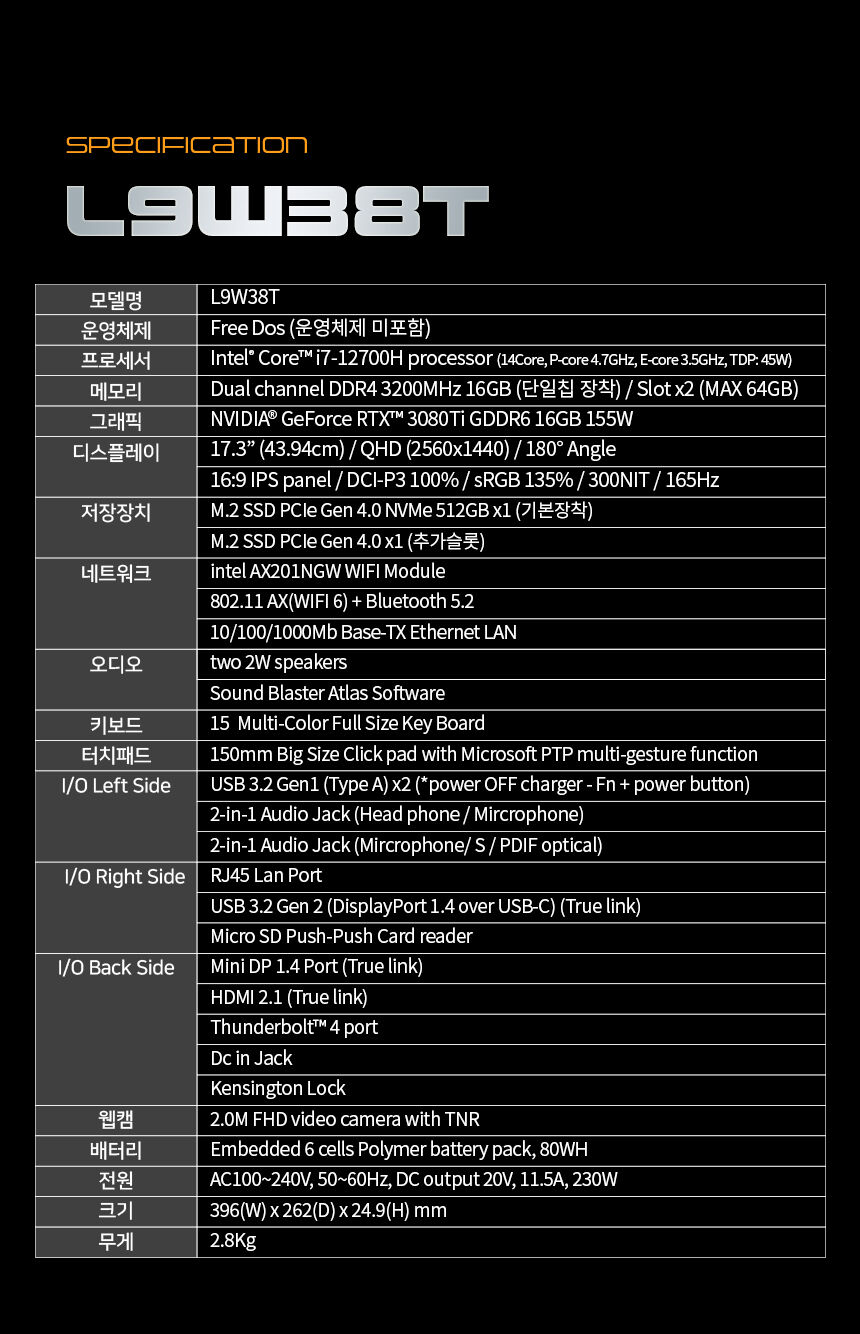 SPECIFICATION

L9W38T

| 모델명 | L9W38T |
|---|---|
| 운영체제 | Free Dos (운영체제 미포함) |
| 프로세서 | Intel® Core™ i7-12700H processor (14Core, P-core 4.7GHz, E-core 3.5GHz, TDP: 45W) |
| 메모리 | Dual channel DDR4 3200MHz 16GB (단일칩 장착) / Slot x2 (MAX 64GB) |
| 그래픽 | NVIDIA® GeForce RTX™ 3080Ti GDDR6 16GB 155W |
| 디스플레이 | 17.3" (43.94cm) / QHD (2560x1440) / 180° Angle |
| | 16:9 IPS panel / DCI-P3 100% / sRGB 135% / 300NIT / 165Hz |
| 저장장치 | M.2 SSD PCIe Gen 4.0 NVMe 512GB x1 (기본장착) |
| | M.2 SSD PCIe Gen 4.0 x1 (추가슬롯) |
| 네트워크 | intel AX201NGW WIFI Module |
| | 802.11 AX(WIFI 6) + Bluetooth 5.2 |
| | 10/100/1000Mb Base-TX Ethernet LAN |
| 오디오 | two 2W speakers |
| | Sound Blaster Atlas Software |
| 키보드 | 15 Multi-Color Full Size Key Board |
| 터치패드 | 150mm Big Size Click pad with Microsoft PTP multi-gesture function |
| I/O Left Side | USB 3.2 Gen1 (Type A) x2 (*power OFF charger - Fn + power button) |
| | 2-in-1 Audio Jack (Head phone / Mircrophone) |
| | 2-in-1 Audio Jack (Mircrophone/ S / PDIF optical) |
| I/O Right Side | RJ45 Lan Port |
| | USB 3.2 Gen 2 (DisplayPort 1.4 over USB-C) (True link) |
| | Micro SD Push-Push Card reader |
| I/O Back Side | Mini DP 1.4 Port (True link) |
| | HDMI 2.1 (True link) |
| | Thunderbolt™ 4 port |
| | Dc in Jack |
| | Kensington Lock |
| 웹캠 | 2.0M FHD video camera with TNR |
| 배터리 | Embedded 6 cells Polymer battery pack, 80WH |
| 전원 | AC100~240V, 50~60Hz, DC output 20V, 11.5A, 230W |
| 크기 | 396(W) x 262(D) x 24.9(H) mm |
| 무게 | 2.8Kg |